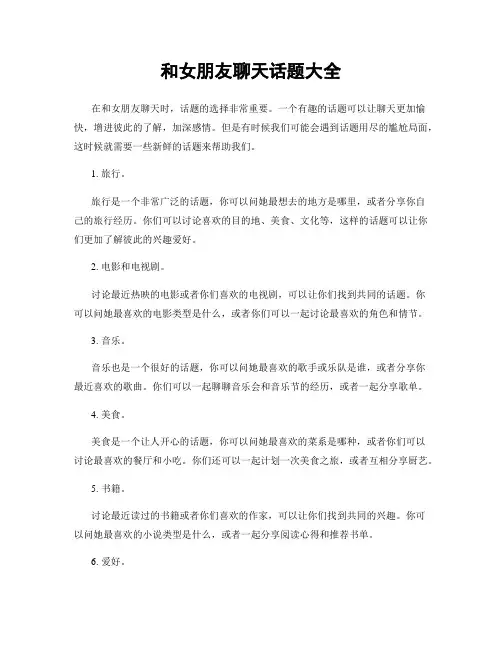 和女朋友聊天话题大全

在和女朋友聊天时，话题的选择非常重要。一个有趣的话题可以让聊天更加愉快，增进彼此的了解，加深感情。但是有时候我们可能会遇到话题用尽的尴尬局面，这时候就需要一些新鲜的话题来帮助我们。

1. 旅行。

旅行是一个非常广泛的话题，你可以问她最想去的地方是哪里，或者分享你自己的旅行经历。你们可以讨论喜欢的目的地、美食、文化等，这样的话题可以让你们更加了解彼此的兴趣爱好。

2. 电影和电视剧。

讨论最近热映的电影或者你们喜欢的电视剧，可以让你们找到共同的话题。你可以问她最喜欢的电影类型是什么，或者你们可以一起讨论最喜欢的角色和情节。

3. 音乐。

音乐也是一个很好的话题，你可以问她最喜欢的歌手或乐队是谁，或者分享你最近喜欢的歌曲。你们可以一起聊聊音乐会和音乐节的经历，或者一起分享歌单。

4. 美食。

美食是一个让人开心的话题，你可以问她最喜欢的菜系是哪种，或者你们可以讨论最喜欢的餐厅和小吃。你们还可以一起计划一次美食之旅，或者互相分享厨艺。

5. 书籍。

讨论最近读过的书籍或者你们喜欢的作家，可以让你们找到共同的兴趣。你可以问她最喜欢的小说类型是什么，或者一起分享阅读心得和推荐书单。

6. 爱好。